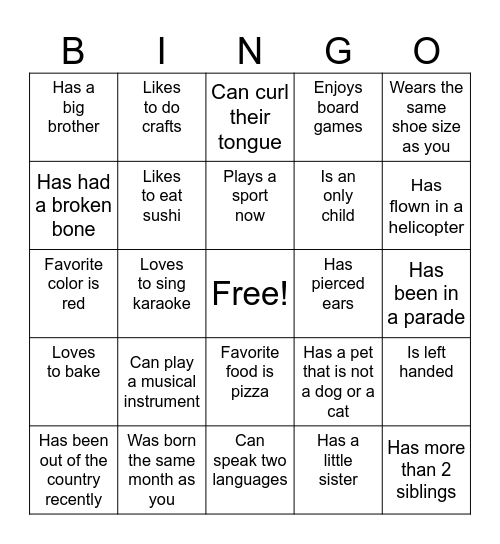 | B | I | N | G | O |
|---|---|---|---|---|
| Has a big brother | Likes to do crafts | Can curl their tongue | Enjoys board games | Wears the same shoe size as you |
| Has had a broken bone | Likes to eat sushi | Plays a sport now | Is an only child | Has flown in a helicopter |
| Favorite color is red | Loves to sing karaoke | Free! | Has pierced ears | Has been in a parade |
| Loves to bake | Can play a musical instrument | Favorite food is pizza | Has a pet that is not a dog or a cat | Is left handed |
| Has been out of the country recently | Was born the same month as you | Can speak two languages | Has a little sister | Has more than 2 siblings |